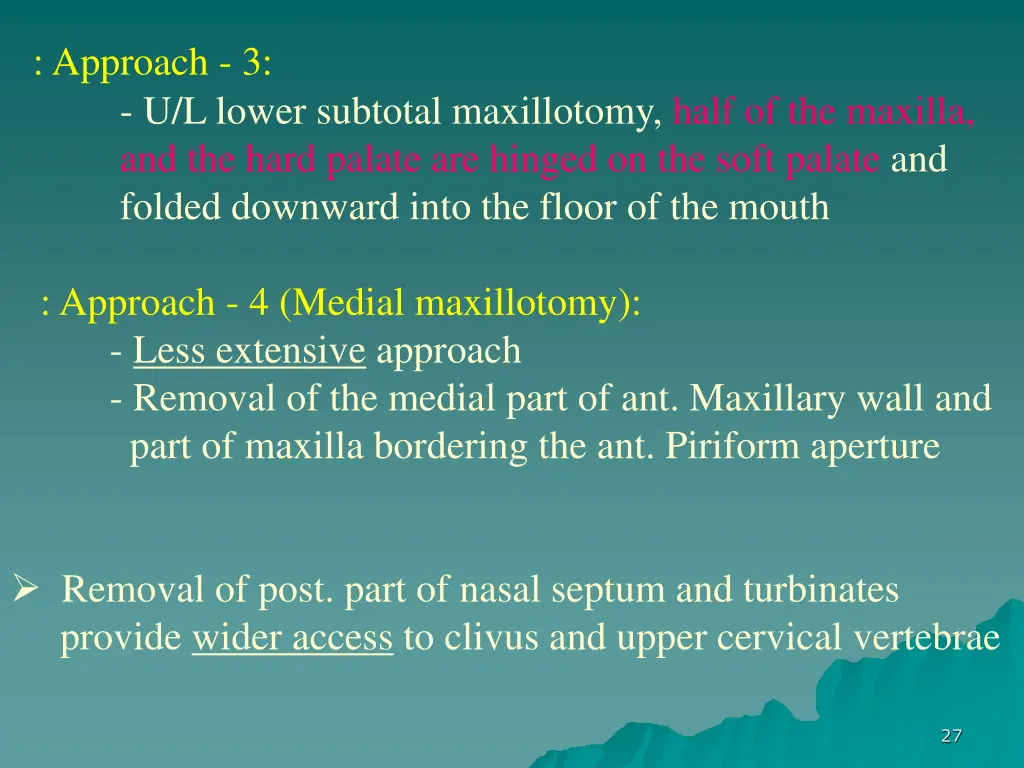 : Approach - 3:

- U/L lower subtotal maxillotomy, half of the maxilla, and the hard palate are hinged on the soft palate and folded downward into the floor of the mouth

: Approach - 4 (Medial maxillotomy):

- Less extensive approach
- Removal of the medial part of ant. Maxillary wall and part of maxilla bordering the ant. Piriform aperture

➢ Removal of post. part of nasal septum and turbinates provide wider access to clivus and upper cervical vertebrae

27